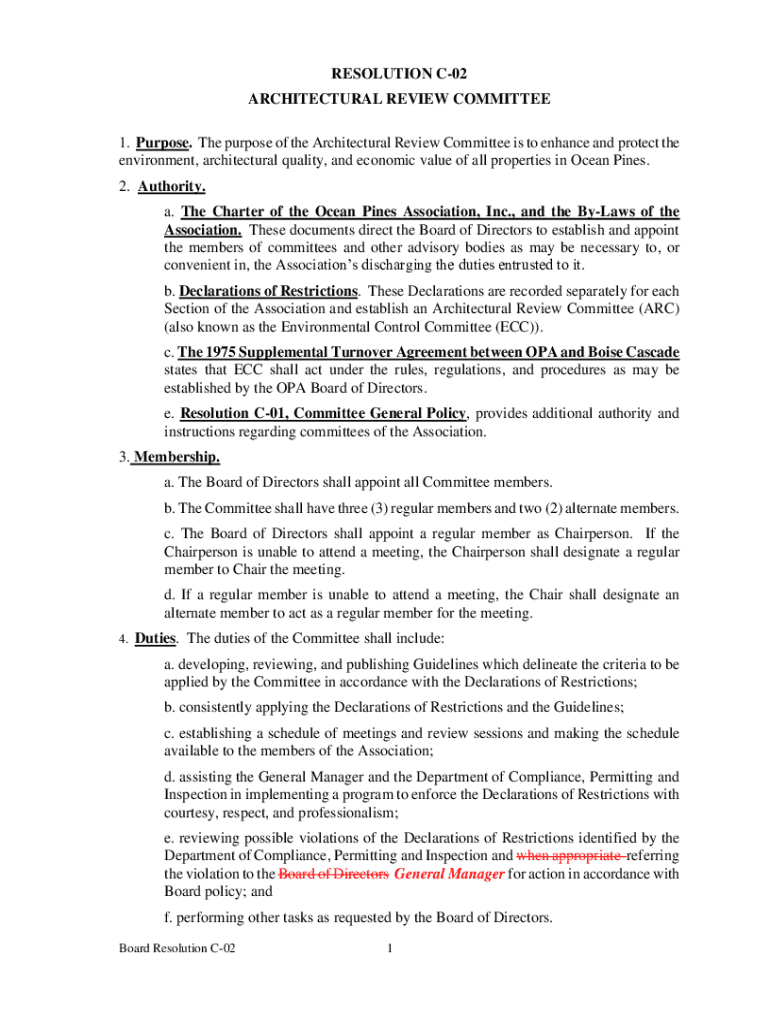 RESOLUTION C-02
ARCHITECTURAL REVIEW COMMITTEE

1. Purpose. The purpose of the Architectural Review Committee is to enhance and protect the environment, architectural quality, and economic value of all properties in Ocean Pines.

2. Authority.

a. The Charter of the Ocean Pines Association, Inc., and the By-Laws of the Association. These documents direct the Board of Directors to establish and appoint the members of committees and other advisory bodies as may be necessary to, or convenient in, the Association's discharging the duties entrusted to it.

b. Declarations of Restrictions. These Declarations are recorded separately for each Section of the Association and establish an Architectural Review Committee (ARC) (also known as the Environmental Control Committee (ECC)).

c. The 1975 Supplemental Turnover Agreement between OPA and Boise Cascade states that ECC shall act under the rules, regulations, and procedures as may be established by the OPA Board of Directors.

e. Resolution C-01, Committee General Policy, provides additional authority and instructions regarding committees of the Association.

3. Membership.

a. The Board of Directors shall appoint all Committee members.

b. The Committee shall have three (3) regular members and two (2) alternate members.

c. The Board of Directors shall appoint a regular member as Chairperson. If the Chairperson is unable to attend a meeting, the Chairperson shall designate a regular member to Chair the meeting.

d. If a regular member is unable to attend a meeting, the Chair shall designate an alternate member to act as a regular member for the meeting.

4. Duties. The duties of the Committee shall include:

a. developing, reviewing, and publishing Guidelines which delineate the criteria to be applied by the Committee in accordance with the Declarations of Restrictions;

b. consistently applying the Declarations of Restrictions and the Guidelines;

c. establishing a schedule of meetings and review sessions and making the schedule available to the members of the Association;

d. assisting the General Manager and the Department of Compliance, Permitting and Inspection in implementing a program to enforce the Declarations of Restrictions with courtesy, respect, and professionalism;

e. reviewing possible violations of the Declarations of Restrictions identified by the Department of Compliance, Permitting and Inspection and when appropriate referring the violation to the Board of Directors General Manager for action in accordance with Board policy; and

f. performing other tasks as requested by the Board of Directors.

Board Resolution C-02 1